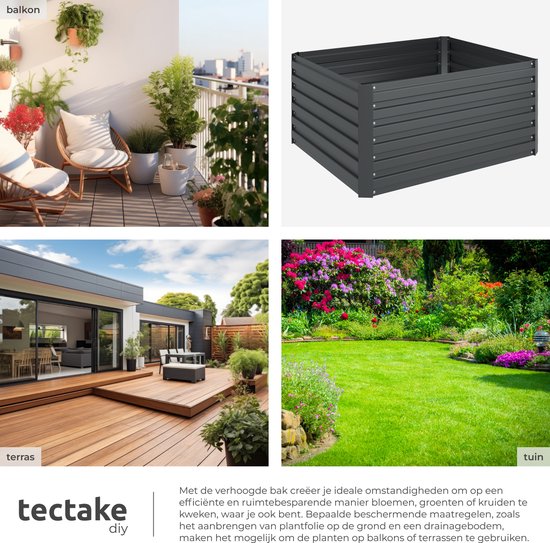 balkon

terras

tuin

tectake
diy

Met de verhoogde bak creëer je ideale omstandigheden om op een efficiënte en ruimtebesparende manier bloemen, groenten of kruiden te kweken, waar je ook bent. Bepaalde beschermende maatregelen, zoals het aanbrengen van plantfolie op de grond en een drainagebodem, maken het mogelijk om de planten op balkons of terrassen te gebruiken.